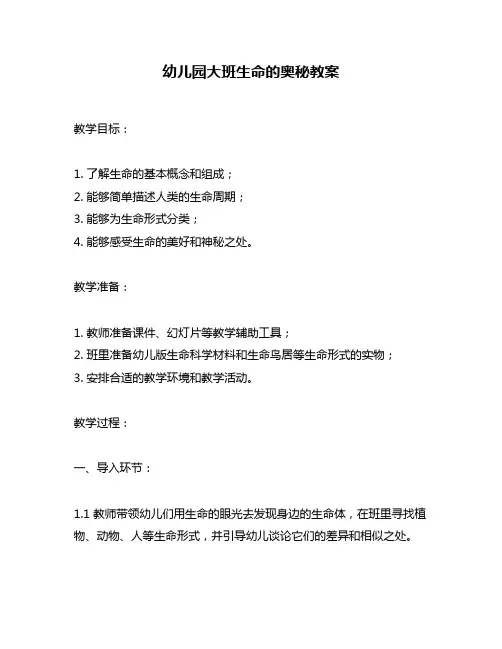 幼儿园大班生命的奥秘教案

教学目标：

1. 了解生命的基本概念和组成；
2. 能够简单描述人类的生命周期；
3. 能够为生命形式分类；
4. 能够感受生命的美好和神秘之处。

教学准备：

1. 教师准备课件、幻灯片等教学辅助工具；
2. 班里准备幼儿版生命科学材料和生命鸟居等生命形式的实物；
3. 安排合适的教学环境和教学活动。

教学过程：

一、导入环节：

1.1 教师带领幼儿们用生命的眼光去发现身边的生命体，在班里寻找植物、动物、人等生命形式，并引导幼儿谈论它们的差异和相似之处。